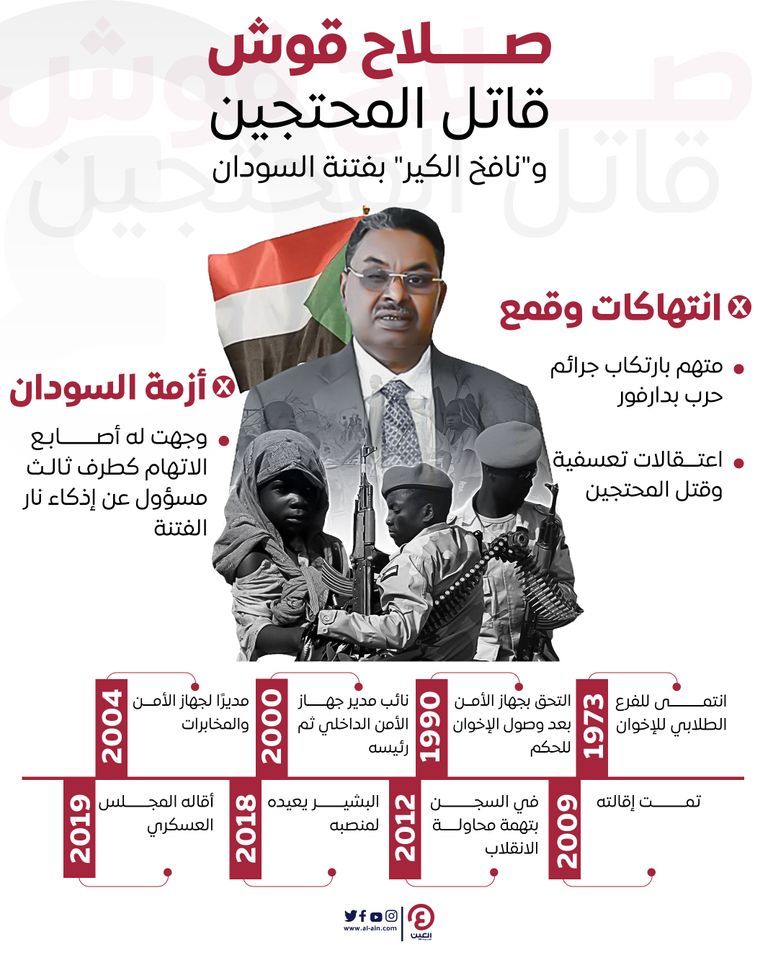 صلاح قوش
قاتل المحتجين
و"نافخ الكير" بفتنة السودان

انتهاكات وقمع

متهم بارتكاب جرائم حرب بدارفور

اعتقالات تعسفية وقتل المحتجين

أزمة السودان

وجهت له أصابع الاتهام كطرف ثالث مسؤول عن إذكاء نار الفتنة

1973
انتمى للفرع الطلابي للإخوان

1990
التحق بجهاز الأمن بعد وصول الإخوان للحكم

2000
نائب مدير جهاز الأمن الداخلي ثم رئيسه

2004
مديرًا لجهاز الأمن والمخابرات

2009
تمت إقالته

2012
في السجن بتهمة محاولة الانقلاب

2018
البشير يعيده لمنصبه

2019
أقاله المجلس العسكري

www.al-ain.com
العين